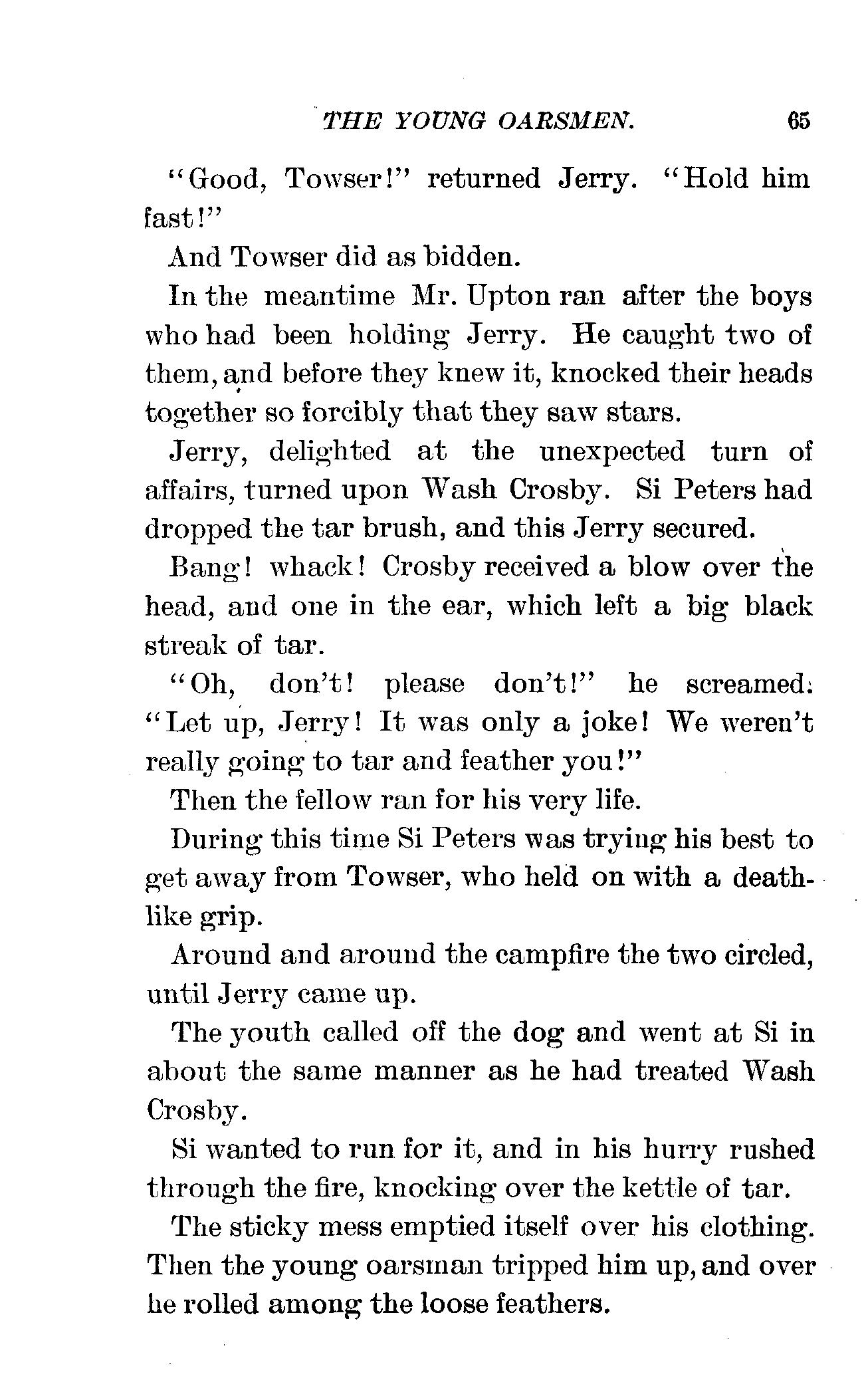 THE YOUNG OARSMEN. 65

"Good, Towser!" returned Jerry. "Hold him fast!"

And Towser did as bidden.

In the meantime Mr. Upton ran after the boys who had been holding Jerry. He caught two of them, and before they knew it, knocked their heads together so forcibly that they saw stars.

Jerry, delighted at the unexpected turn of affairs, turned upon Wash Crosby. Si Peters had dropped the tar brush, and this Jerry secured.

Bang! whack! Crosby received a blow over the head, and one in the ear, which left a big black streak of tar.

"Oh, don't! please don't!" he screamed. "Let up, Jerry! It was only a joke! We weren't really going to tar and feather you!"

Then the fellow ran for his very life.

During this time Si Peters was trying his best to get away from Towser, who held on with a deathlike grip.

Around and around the campfire the two circled, until Jerry came up.

The youth called off the dog and went at Si in about the same manner as he had treated Wash Crosby.

Si wanted to run for it, and in his hurry rushed through the fire, knocking over the kettle of tar.

The sticky mess emptied itself over his clothing. Then the young oarsman tripped him up, and over he rolled among the loose feathers.